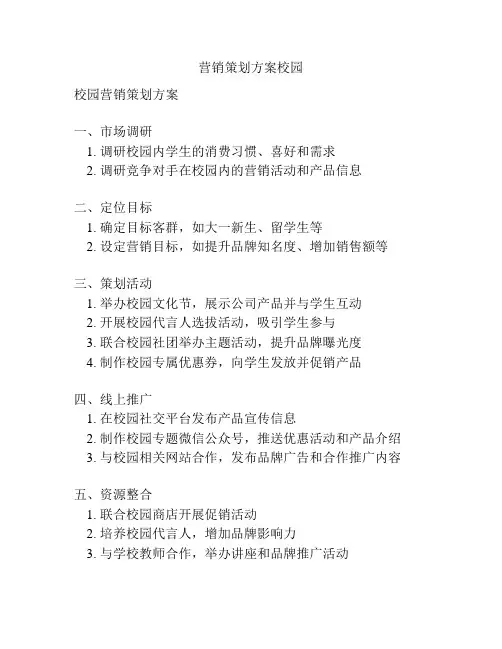 营销策划方案校园

校园营销策划方案

一、市场调研
1. 调研校园内学生的消费习惯、喜好和需求
2. 调研竞争对手在校园内的营销活动和产品信息

二、定位目标
1. 确定目标客群，如大一新生、留学生等
2. 设定营销目标，如提升品牌知名度、增加销售额等

三、策划活动
1. 举办校园文化节，展示公司产品并与学生互动
2. 开展校园代言人选拔活动，吸引学生参与
3. 联合校园社团举办主题活动，提升品牌曝光度
4. 制作校园专属优惠券，向学生发放并促销产品

四、线上推广
1. 在校园社交平台发布产品宣传信息
2. 制作校园专题微信公众号，推送优惠活动和产品介绍
3. 与校园相关网站合作，发布品牌广告和合作推广内容

五、资源整合
1. 联合校园商店开展促销活动
2. 培养校园代言人，增加品牌影响力
3. 与学校教师合作，举办讲座和品牌推广活动